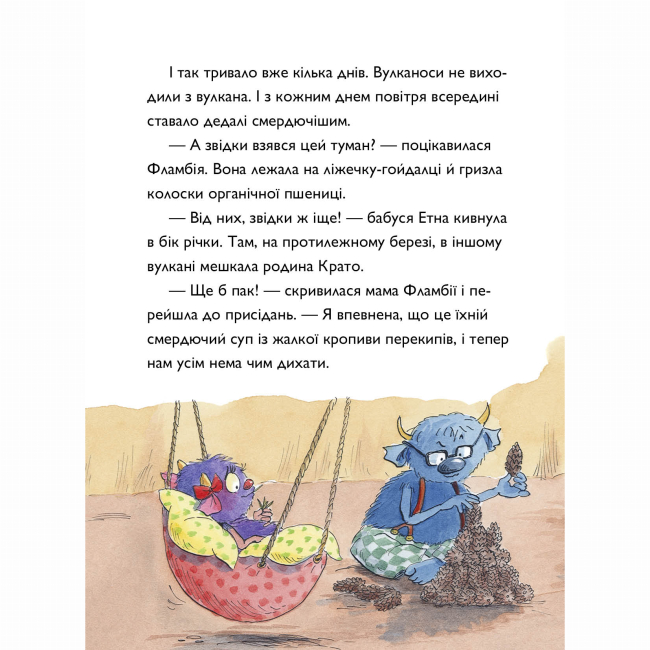 І так тривало вже кілька днів. Вулканоси не виходили з вулкана. І з кожним днем повітря всередині ставало дедалі смердючішим.

— А звідки взявся цей туман? — поцікавилася Фламбія. Вона лежала на ліжечку-гойдалці й гризла колоски органічної пшениці.

— Від них, звідки ж іще! — бабуся Етна кивнула в бік річки. Там, на протилежному березі, в іншому вулкані мешкала родина Крато.

— Ще б пак! — скривилася мама Фламбії і перейшла до присідань. — Я впевнена, що це їхній смердючий суп із жалкої кропиви перекипів, і тепер нам усім нема чим дихати.